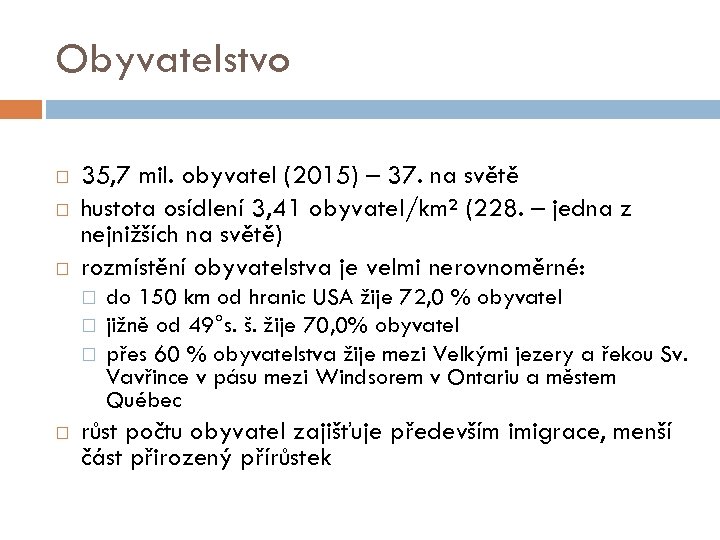 Obyvatelstvo

□ 35,7 mil. obyvatel (2015) – 37. na světě
□ hustota osídlení 3,41 obyvatel/km² (228. – jedna z nejnižších na světě)
□ rozmístění obyvatelstva je velmi nerovnoměrné:
□ do 150 km od hranic USA žije 72,0 % obyvatel
□ jižně od 49°s. š. žije 70,0% obyvatel
□ přes 60 % obyvatelstva žije mezi Velkými jezery a řekou Sv. Vavřince v pásu mezi Windsorem v Ontariu a městem Québec
□ růst počtu obyvatel zajišťuje především imigrace, menší část přirozený přírůstek